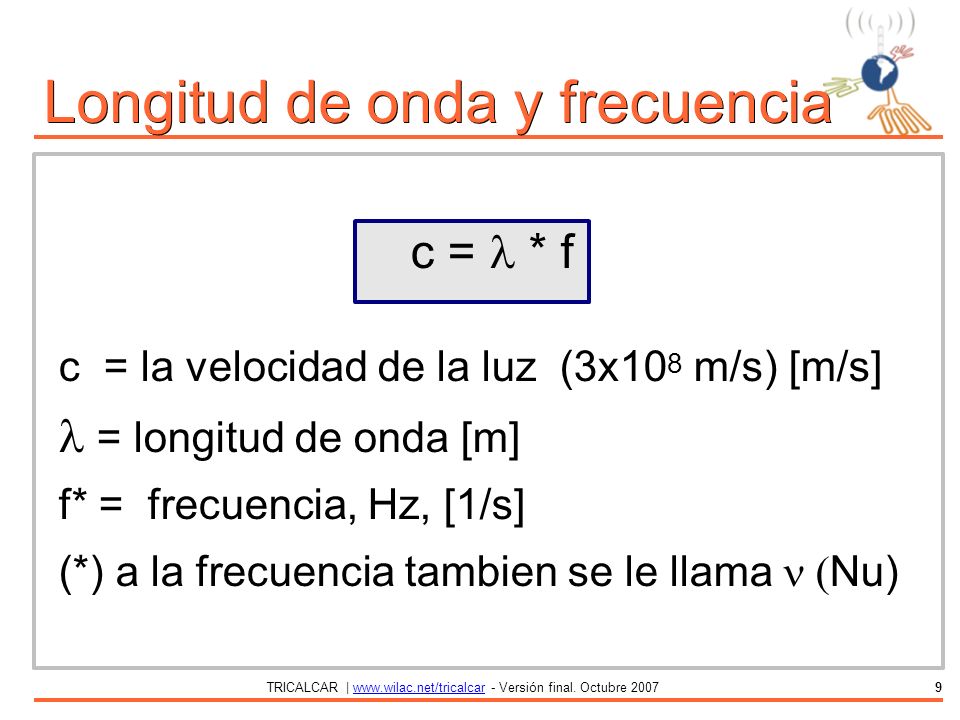 Longitud de onda y frecuencia

$c = \lambda * f$

c = la velocidad de la luz ($3x10^8$ m/s) [m/s]

$\lambda$ = longitud de onda [m]

f* = frecuencia, Hz, [1/s]

(*) a la frecuencia tambien se le llama $\nu$ (Nu)

TRICALCAR | www.wilac.net/tricalcar - Versión final. Octubre 2007

9